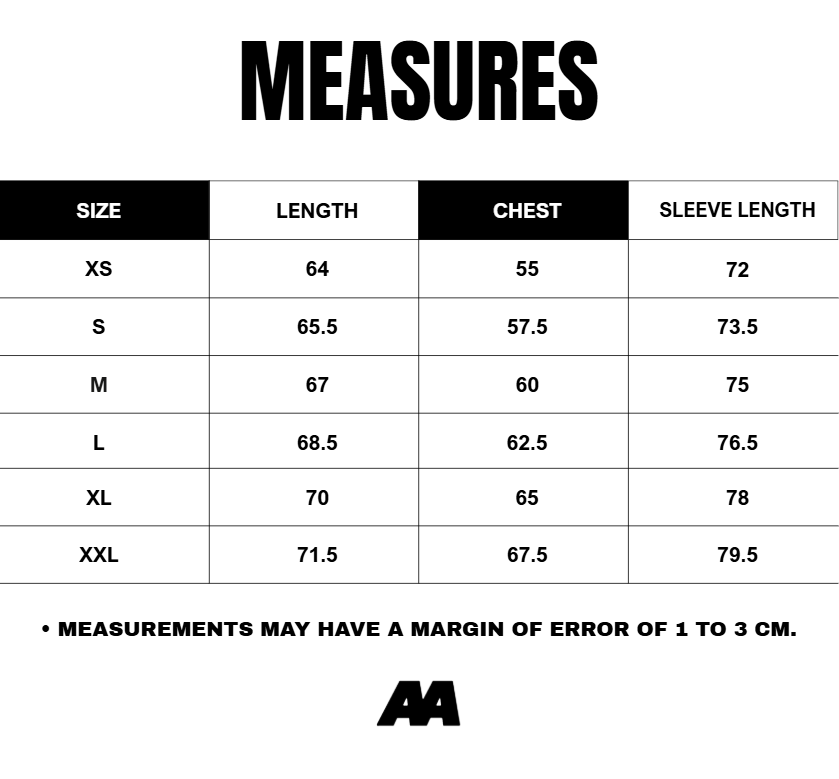 MEASURES

| SIZE | LENGTH | CHEST | SLEEVE LENGTH |
|---|---|---|---|
| XS | 64 | 55 | 72 |
| S | 65.5 | 57.5 | 73.5 |
| M | 67 | 60 | 75 |
| L | 68.5 | 62.5 | 76.5 |
| XL | 70 | 65 | 78 |
| XXL | 71.5 | 67.5 | 79.5 |

• MEASUREMENTS MAY HAVE A MARGIN OF ERROR OF 1 TO 3 CM.

AA